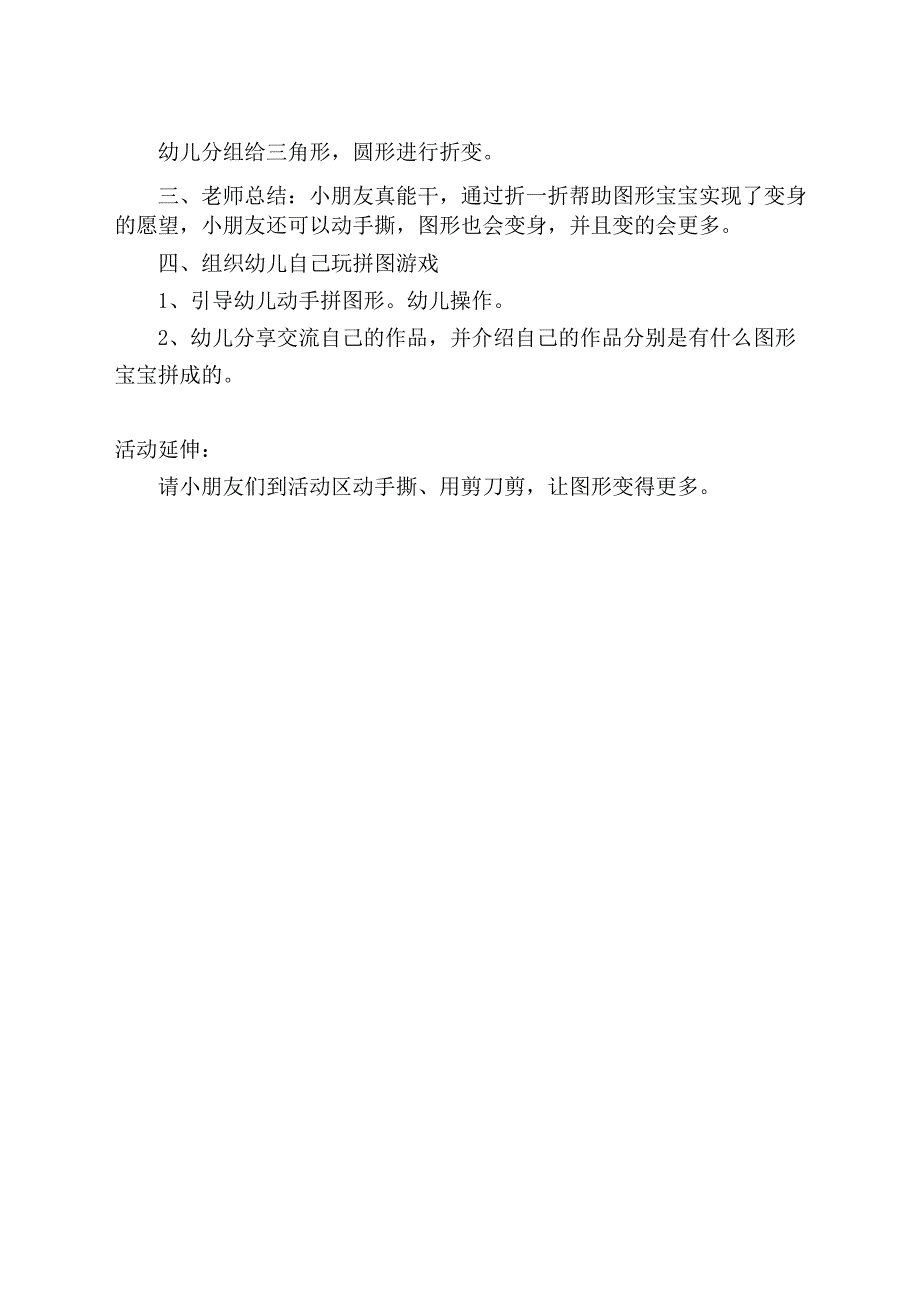 幼儿分组给三角形，圆形进行折变。

三、老师总结：小朋友真能干，通过折一折帮助图形宝宝实现了变身的愿望，小朋友还可以动手撕，图形也会变身，并且变的会更多。

四、组织幼儿自己玩拼图游戏

1、引导幼儿动手拼图形。幼儿操作。

2、幼儿分享交流自己的作品，并介绍自己的作品分别是有什么图形宝宝拼成的。

活动延伸：

请小朋友们到活动区动手撕、用剪刀剪，让图形变得更多。